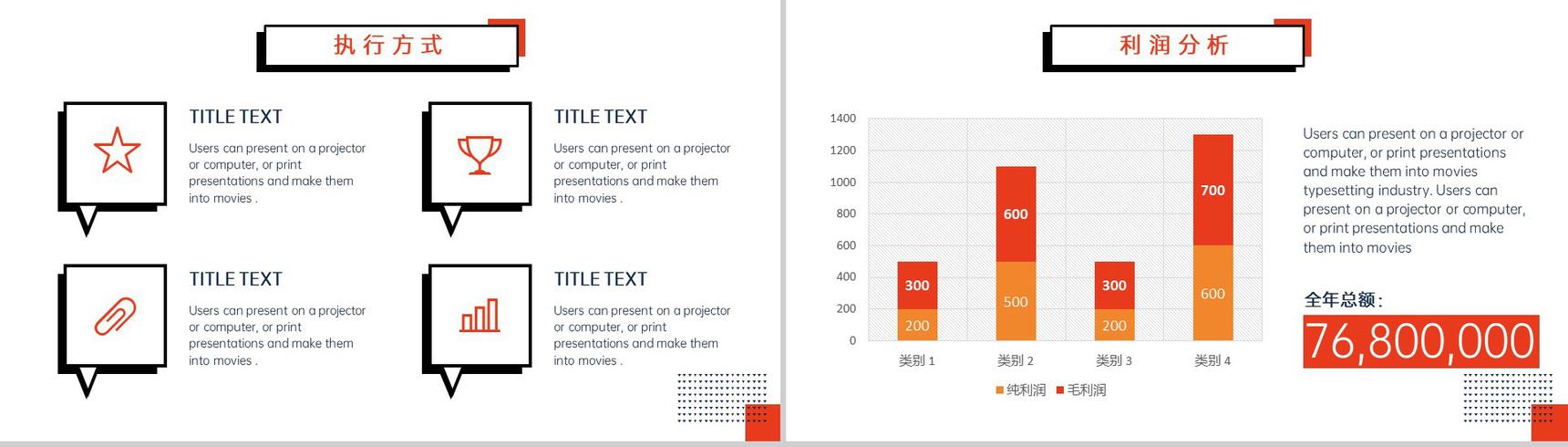 执行方式

TITLE TEXT

Users can present on a projector or computer, or print presentations and make them into movies .

TITLE TEXT

Users can present on a projector or computer, or print presentations and make them into movies .

TITLE TEXT

Users can present on a projector or computer, or print presentations and make them into movies .

TITLE TEXT

Users can present on a projector or computer, or print presentations and make them into movies .

利润分析

1400
1200
1000
800
600
400
200
0

300
200
600
500
300
200
700
600

类别 1
类别 2
类别 3
类别 4

纯利润 毛利润

Users can present on a projector or computer, or print presentations and make them into movies typesetting industry. Users can present on a projector or computer, or print presentations and make them into movies

全年总额:

76,800,000